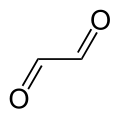 O

O